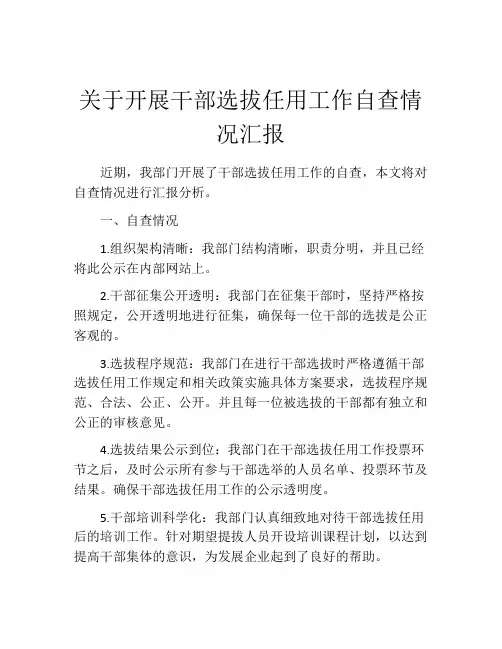 关于开展干部选拔任用工作自查情况汇报

近期，我部门开展了干部选拔任用工作的自查，本文将对自查情况进行汇报分析。

一、自查情况

1.组织架构清晰：我部门结构清晰，职责分明，并且已经将此公示在内部网站上。

2.干部征集公开透明：我部门在征集干部时，坚持严格按照规定，公开透明地进行征集，确保每一位干部的选拔是公正客观的。

3.选拔程序规范：我部门在进行干部选拔时严格遵循干部选拔任用工作规定和相关政策实施具体方案要求，选拔程序规范、合法、公正、公开。并且每一位被选拔的干部都有独立和公正的审核意见。

4.选拔结果公示到位：我部门在干部选拔任用工作投票环节之后，及时公示所有参与干部选举的人员名单、投票环节及结果。确保干部选拔任用工作的公示透明度。

5.干部培训科学化：我部门认真细致地对待干部选拔任用后的培训工作。针对期望提拔人员开设培训课程计划，以达到提高干部集体的意识，为发展企业起到了良好的帮助。